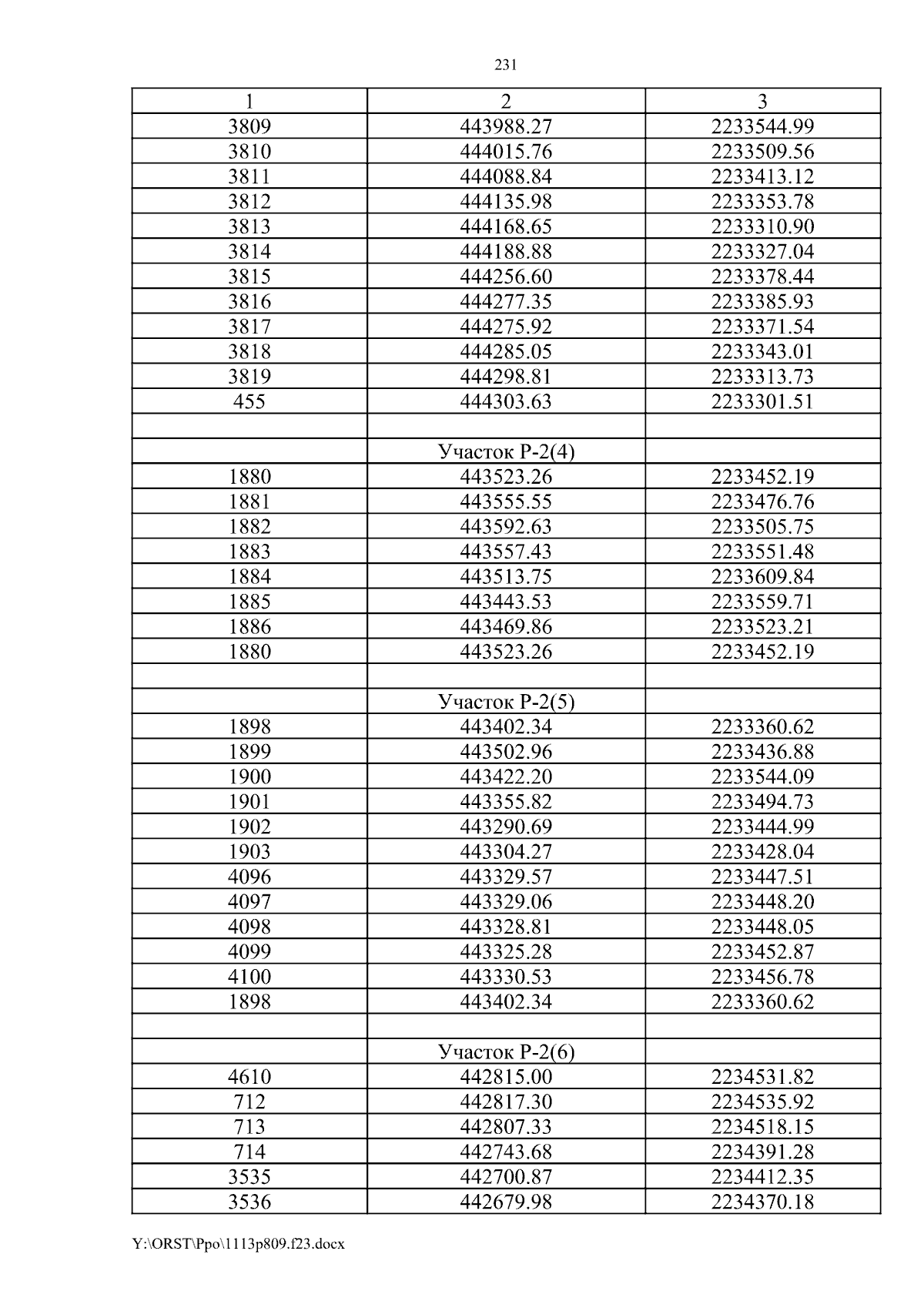 231

| 1 | 2 | 3 |
|---|---|---|
| 3809 | 443988.27 | 2233544.99 |
| 3810 | 444015.76 | 2233509.56 |
| 3811 | 444088.84 | 2233413.12 |
| 3812 | 444135.98 | 2233353.78 |
| 3813 | 444168.65 | 2233310.90 |
| 3814 | 444188.88 | 2233327.04 |
| 3815 | 444256.60 | 2233378.44 |
| 3816 | 444277.35 | 2233385.93 |
| 3817 | 444275.92 | 2233371.54 |
| 3818 | 444285.05 | 2233343.01 |
| 3819 | 444298.81 | 2233313.73 |
| 455 | 444303.63 | 2233301.51 |
| | | |
| | Участок Р-2(4) | |
| 1880 | 443523.26 | 2233452.19 |
| 1881 | 443555.55 | 2233476.76 |
| 1882 | 443592.63 | 2233505.75 |
| 1883 | 443557.43 | 2233551.48 |
| 1884 | 443513.75 | 2233609.84 |
| 1885 | 443443.53 | 2233559.71 |
| 1886 | 443469.86 | 2233523.21 |
| 1880 | 443523.26 | 2233452.19 |
| | | |
| | Участок Р-2(5) | |
| 1898 | 443402.34 | 2233360.62 |
| 1899 | 443502.96 | 2233436.88 |
| 1900 | 443422.20 | 2233544.09 |
| 1901 | 443355.82 | 2233494.73 |
| 1902 | 443290.69 | 2233444.99 |
| 1903 | 443304.27 | 2233428.04 |
| 4096 | 443329.57 | 2233447.51 |
| 4097 | 443329.06 | 2233448.20 |
| 4098 | 443328.81 | 2233448.05 |
| 4099 | 443325.28 | 2233452.87 |
| 4100 | 443330.53 | 2233456.78 |
| 1898 | 443402.34 | 2233360.62 |
| | | |
| | Участок Р-2(6) | |
| 4610 | 442815.00 | 2234531.82 |
| 712 | 442817.30 | 2234535.92 |
| 713 | 442807.33 | 2234518.15 |
| 714 | 442743.68 | 2234391.28 |
| 3535 | 442700.87 | 2234412.35 |
| 3536 | 442679.98 | 2234370.18 |

Y:\ORST\Ppo\1113p809.f23.docx